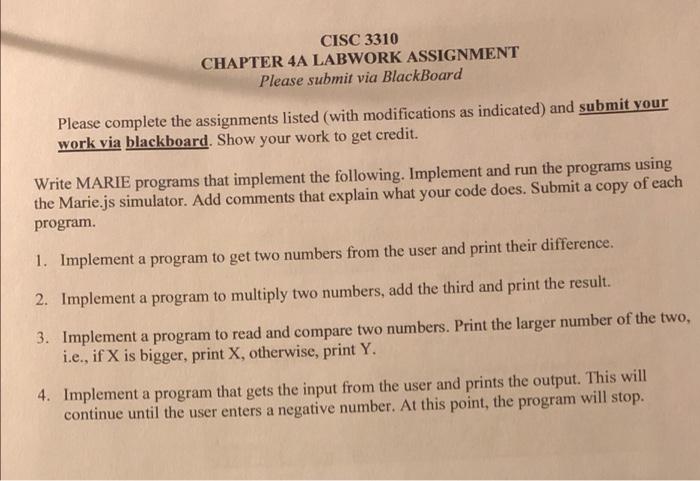 CISC 3310
CHAPTER 4A LABWORK ASSIGNMENT
Please submit via BlackBoard

Please complete the assignments listed (with modifications as indicated) and submit your work via blackboard. Show your work to get credit.

Write MARIE programs that implement the following. Implement and run the programs using the Marie.js simulator. Add comments that explain what your code does. Submit a copy of each program.

1. Implement a program to get two numbers from the user and print their difference.

2. Implement a program to multiply two numbers, add the third and print the result.

3. Implement a program to read and compare two numbers. Print the larger number of the two, i.e., if X is bigger, print X, otherwise, print Y.

4. Implement a program that gets the input from the user and prints the output. This will continue until the user enters a negative number. At this point, the program will stop.